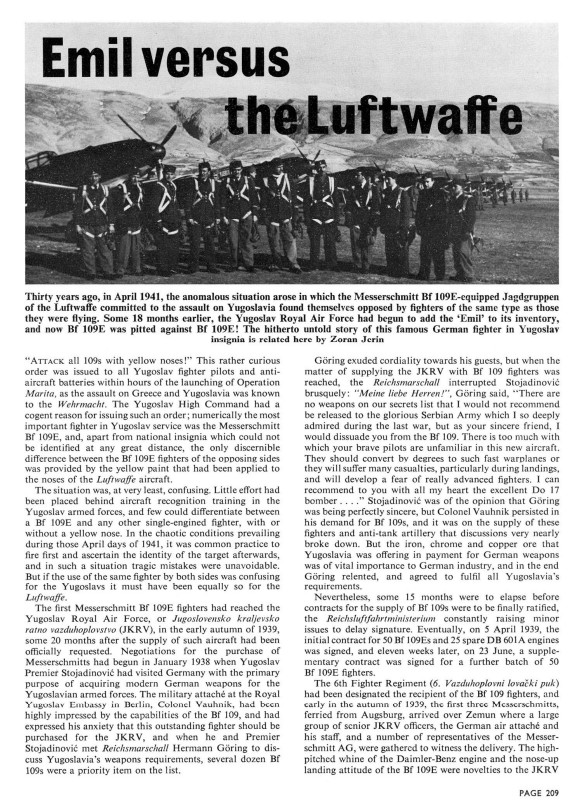 Emil versus the Luftwaffe

Thirty years ago, in April 1941, the anomalous situation arose in which the Messerschmitt Bf 109E-equipped Jagdgruppen of the Luftwaffe committed to the assault on Yugoslavia found themselves opposed by fighters of the same type as those they were flying. Some 18 months earlier, the Yugoslav Royal Air Force had begun to add the 'Emil' to its inventory, and now Bf 109E was pitted against Bf 109E! The hitherto untold story of this famous German fighter in Yugoslav insignia is related here by Zoran Jerin

"ATTACK all 109s with yellow noses!" This rather curious order was issued to all Yugoslav fighter pilots and anti-aircraft batteries within hours of the launching of Operation Marita, as the assault on Greece and Yugoslavia was known to the Wehrmacht. The Yugoslav High Command had a cogent reason for issuing such an order; numerically the most important fighter in Yugoslav service was the Messerschmitt Bf 109E, and, apart from national insignia which could not be identified at any great distance, the only discernible difference between the Bf 109E fighters of the opposing sides was provided by the yellow paint that had been applied to the noses of the Luftwaffe aircraft.

The situation was, at very least, confusing. Little effort had been placed behind aircraft recognition training in the Yugoslav armed forces, and few could differentiate between a Bf 109E and any other single-engined fighter, with or without a yellow nose. In the chaotic conditions prevailing during those April days of 1941, it was common practice to fire first and ascertain the identity of the target afterwards, and in such a situation tragic mistakes were unavoidable. But if the use of the same fighter by both sides was confusing for the Yugoslavs it must have been equally so for the Luftwaffe.

The first Messerschmitt Bf 109E fighters had reached the Yugoslav Royal Air Force, or Jugoslovensko kraljevsko ratno vazduhoplovstvo (JKRV), in the early autumn of 1939, some 20 months after the supply of such aircraft had been officially requested. Negotiations for the purchase of Messerschmitts had begun in January 1938 when Yugoslav Premier Stojadinović had visited Germany with the primary purpose of acquiring modern German weapons for the Yugoslavian armed forces. The military attaché at the Royal Yugoslav Embassy in Berlin, Colonel Vauhnik, had been highly impressed by the capabilities of the Bf 109, and had expressed his anxiety that this outstanding fighter should be purchased for the JKRV, and when he and Premier Stojadinović met Reichsmarschall Hermann Göring to discuss Yugoslavia's weapons requirements, several dozen Bf 109s were a priority item on the list.

Göring exuded cordiality towards his guests, but when the matter of supplying the JKRV with Bf 109 fighters was reached, the Reichsmarschall interrupted Stojadinović brusquely: "Meine liebe Herren!", Göring said, "There are no weapons on our secrets list that I would not recommend be released to the glorious Serbian Army which I so deeply admired during the last war, but as your sincere friend, I would dissuade you from the Bf 109. There is too much with which your brave pilots are unfamiliar in this new aircraft. They should convert by degrees to such fast warplanes or they will suffer many casualties, particularly during landings, and will develop a fear of really advanced fighters. I can recommend to you with all my heart the excellent Do 17 bomber . . . ." Stojadinović was of the opinion that Göring was being perfectly sincere, but Colonel Vauhnik persisted in his demand for Bf 109s, and it was on the supply of these fighters and anti-tank artillery that discussions very nearly broke down. But the iron, chrome and copper ore that Yugoslavia was offering in payment for German weapons was of vital importance to German industry, and in the end Göring relented, and agreed to fulfil all Yugoslavia's requirements.

Nevertheless, some 15 months were to elapse before contracts for the supply of Bf 109s were to be finally ratified, the Reichsluftfahrtministerium constantly raising minor issues to delay signature. Eventually, on 5 April 1939, the initial contract for 50 Bf 109Es and 25 spare DB 601A engines was signed, and eleven weeks later, on 23 June, a supplementary contract was signed for a further batch of 50 Bf 109E fighters.

The 6th Fighter Regiment (6. Vazduhoplovni lovački puk) had been designated the recipient of the Bf 109 fighters, and early in the autumn of 1939, the first three Messerschmitts, ferried from Augsburg, arrived over Zemun where a large group of senior JKRV officers, the German air attaché and his staff, and a number of representatives of the Messerschmitt AG, were gathered to witness the delivery. The high-pitched whine of the Daimler-Benz engine and the nose-up landing attitude of the Bf 109E were novelties to the JKRV

PAGE 209